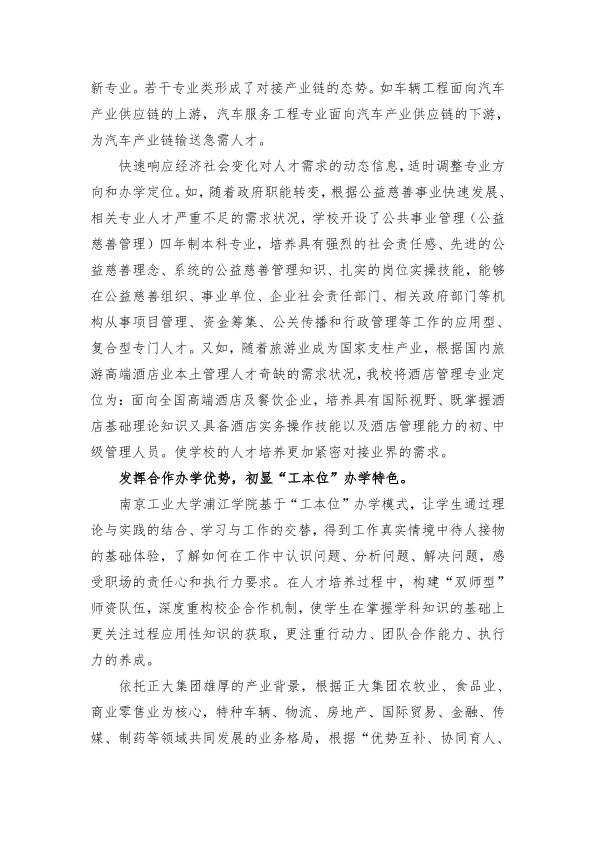 新专业。若干专业类形成了对接产业链的态势。如车辆工程面向汽车产业供应链的上游，汽车服务工程专业面向汽车产业供应链的下游，为汽车产业链输送急需人才。

快速响应经济社会变化对人才需求的动态信息，适时调整专业方向和办学定位。如，随着政府职能转变，根据公益慈善事业快速发展、相关专业人才严重不足的需求状况，学校开设了公共事业管理（公益慈善管理）四年制本科专业，培养具有强烈的社会责任感、先进的公益慈善理念、系统的公益慈善管理知识、扎实的岗位实操技能，能够在公益慈善组织、事业单位、企业社会责任部门、相关政府部门等机构从事项目管理、资金筹集、公关传播和行政管理等工作的应用型、复合型专门人才。又如，随着旅游业成为国家支柱产业，根据国内旅游高端酒店业本土管理人才奇缺的需求状况，我校将酒店管理专业定位为：面向全国高端酒店及餐饮企业，培养具有国际视野、既掌握酒店基础理论知识又具备酒店实务操作技能以及酒店管理能力的初、中级管理人员。使学校的人才培养更加紧密对接业界的需求。

发挥合作办学优势，初显“工本位”办学特色。

南京工业大学浦江学院基于“工本位”办学模式，让学生通过理论与实践的结合、学习与工作的交替，得到工作真实情境中待人接物的基础体验，了解如何在工作中认识问题、分析问题、解决问题，感受职场的责任心和执行力要求。在人才培养过程中，构建“双师型”师资队伍，深度重构校企合作机制，使学生在掌握学科知识的基础上更关注过程应用性知识的获取，更注重行动力、团队合作能力、执行力的养成。

依托正大集团雄厚的产业背景，根据正大集团农牧业、食品业、商业零售业为核心，特种车辆、物流、房地产、国际贸易、金融、传媒、制药等领域共同发展的业务格局，根据“优势互补、协同育人、